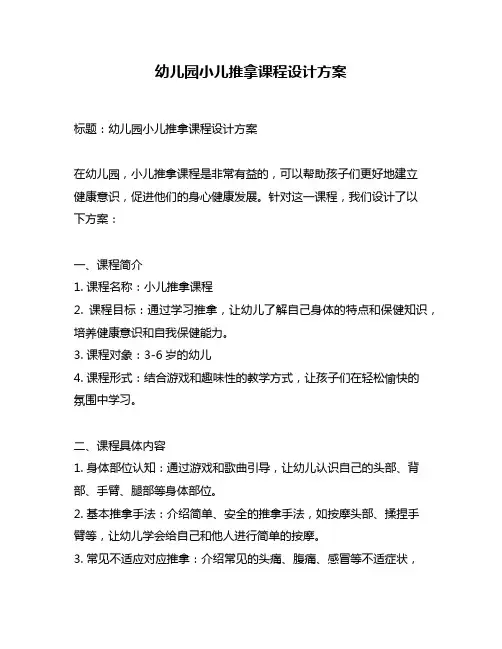 幼儿园小儿推拿课程设计方案

标题：幼儿园小儿推拿课程设计方案

在幼儿园，小儿推拿课程是非常有益的，可以帮助孩子们更好地建立健康意识，促进他们的身心健康发展。针对这一课程，我们设计了以下方案：

一、课程简介
1. 课程名称：小儿推拿课程
2. 课程目标：通过学习推拿，让幼儿了解自己身体的特点和保健知识，培养健康意识和自我保健能力。
3. 课程对象：3-6 岁的幼儿
4. 课程形式：结合游戏和趣味性的教学方式，让孩子们在轻松愉快的氛围中学习。

二、课程具体内容
1. 身体部位认知：通过游戏和歌曲引导，让幼儿认识自己的头部、背部、手臂、腿部等身体部位。
2. 基本推拿手法：介绍简单、安全的推拿手法，如按摩头部、揉捏手臂等，让幼儿学会给自己和他人进行简单的按摩。
3. 常见不适应对应推拿：介绍常见的头痛、腹痛、感冒等不适症状，